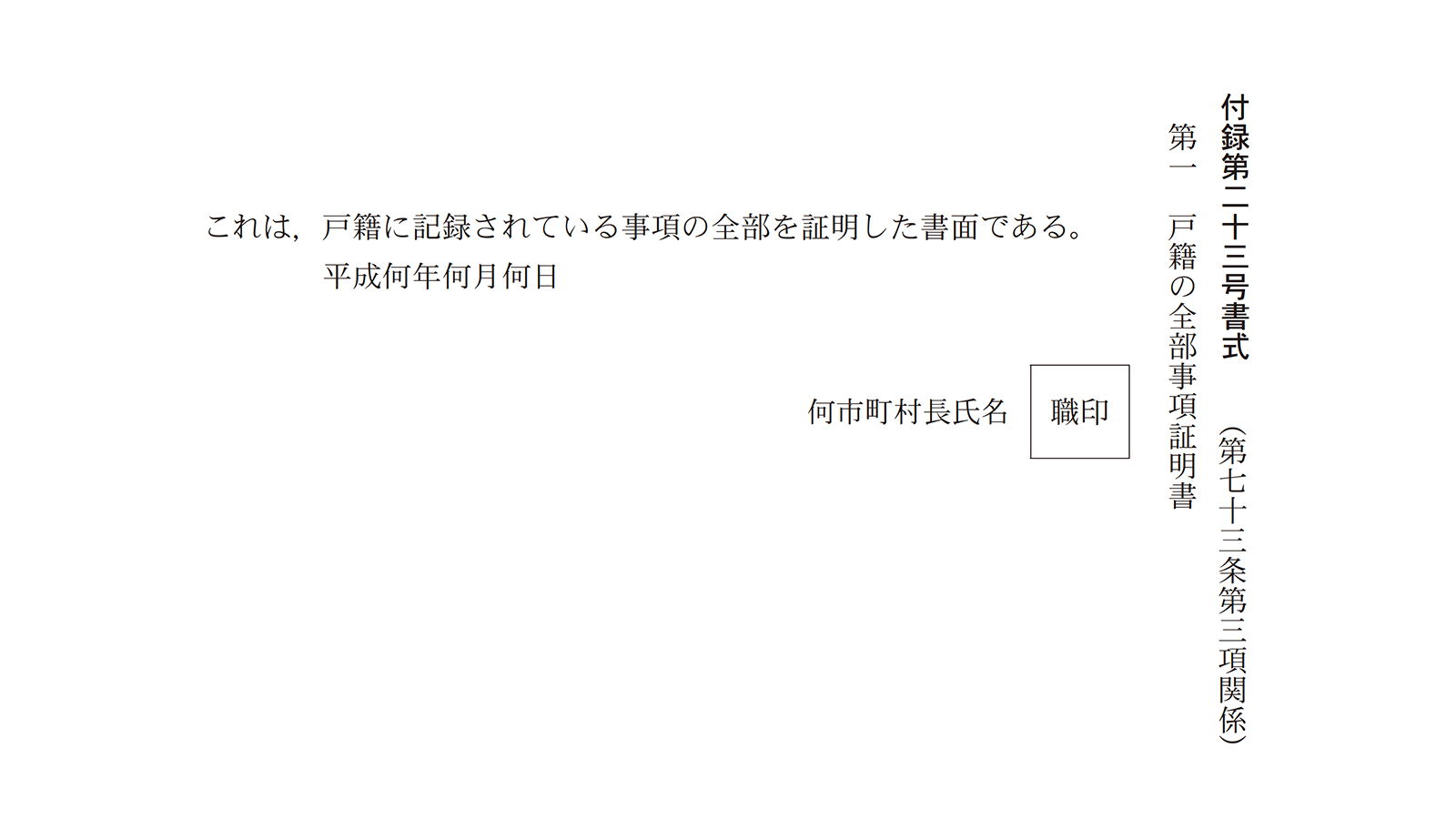 付録第二十三号書式　（第七十三条第三項関係）

第一　戸籍の全部事項証明書

これは，戸籍に記録されている事項の全部を証明した書面である。

平成何年何月何日

何市町村長氏名　職印